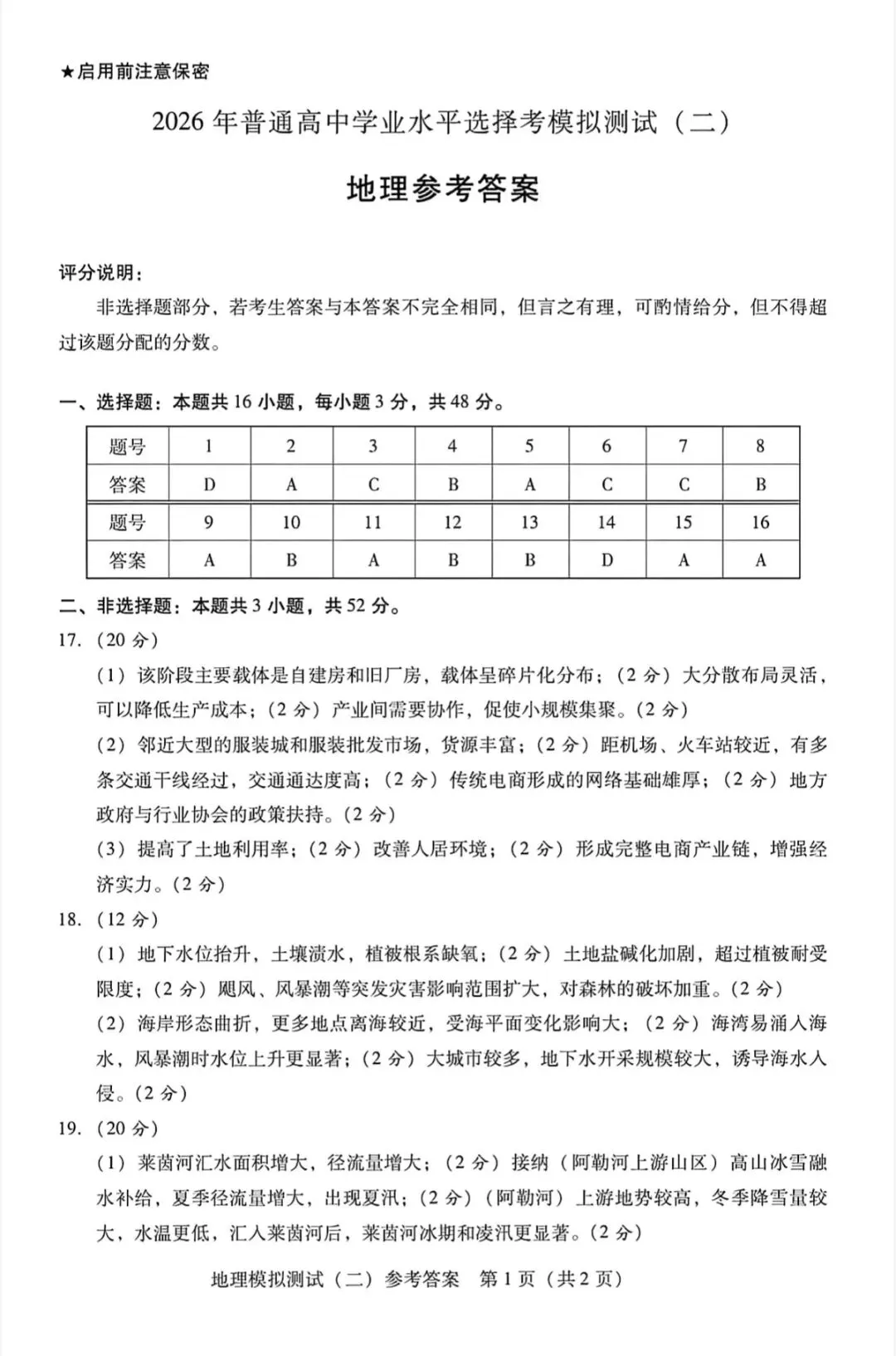 ★启用前注意保密

2026 年普通高中学业水平选择考模拟测试（二）

地理参考答案

评分说明：

非选择题部分，若考生答案与本答案不完全相同，但言之有理，可酌情给分，但不得超过该题分配的分数。

一、选择题：本题共 16 小题，每小题 3 分，共 48 分。

| 题号 | 1 | 2 | 3 | 4 | 5 | 6 | 7 | 8 |
|---|---|---|---|---|---|---|---|---|
| 答案 | D | A | C | B | A | C | C | B |
| 题号 | 9 | 10 | 11 | 12 | 13 | 14 | 15 | 16 |
| 答案 | A | B | A | B | B | D | A | A |

二、非选择题：本题共 3 小题，共 52 分。

17.（20 分）

（1）该阶段主要载体是自建房和旧厂房，载体呈碎片化分布；（2 分）大分散布局灵活，可以降低生产成本；（2 分）产业间需要协作，促使小规模集聚。（2 分）

（2）邻近大型的服装城和服装批发市场，货源丰富；（2 分）距机场、火车站较近，有多条交通干线经过，交通通达度高；（2 分）传统电商形成的网络基础雄厚；（2 分）地方政府与行业协会的政策扶持。（2 分）

（3）提高了土地利用率；（2 分）改善人居环境；（2 分）形成完整电商产业链，增强经济实力。（2 分）

18.（12 分）

（1）地下水位抬升，土壤渍水，植被根系缺氧；（2 分）土地盐碱化加剧，超过植被耐受限度；（2 分）飓风、风暴潮等突发灾害影响范围扩大，对森林的破坏加重。（2 分）

（2）海岸形态曲折，更多地点离海较近，受海平面变化影响大；（2 分）海湾易涌入海水，风暴潮时水位上升更显著；（2 分）大城市较多，地下水开采规模较大，诱导海水入侵。（2 分）

19.（20 分）

（1）莱茵河汇水面积增大，径流量增大；（2 分）接纳（阿勒河上游山区）高山冰雪融水补给，夏季径流量增大，出现夏汛；（2 分）（阿勒河）上游地势较高，冬季降雪量较大，水温更低，汇入莱茵河后，莱茵河冰期和凌汛更显著。（2 分）

地理模拟测试（二）参考答案 第 1 页（共 2 页）